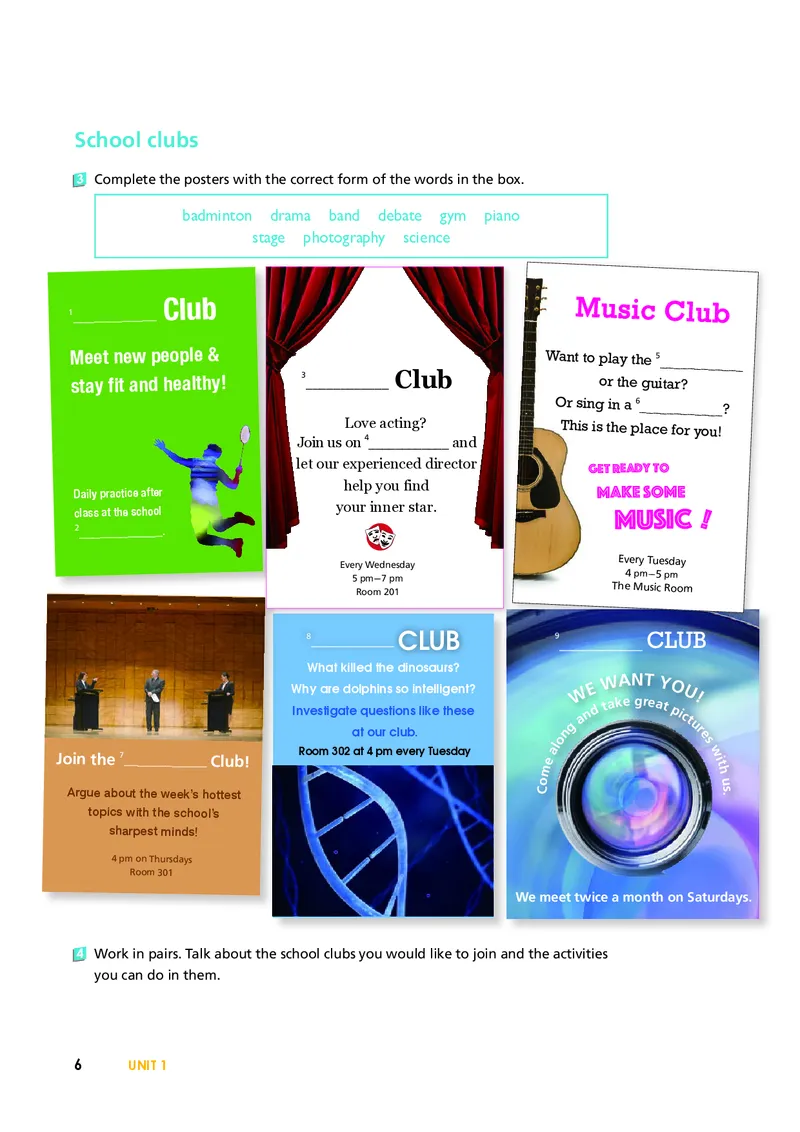 School clubs

3 Complete the posters with the correct form of the words in the box.

badminton drama band debate gym piano stage photography science

$^{1}$____ Club

Meet new people & stay fit and healthy!

Daily practice after class at the school $^{2}$____.

$^{3}$____ Club

Love acting? Join us on $^{4}$____ and let our experienced director help you find your inner star.

Every Wednesday
5 pm–7 pm
Room 201

Music Club

Want to play the $^{5}$____ or the guitar? Or sing in a $^{6}$____? This is the place for you!

GET READY TO
MAKE SOME
MUSIC !

Every Tuesday
4 pm–5 pm
The Music Room

Join the $^{7}$____ Club!

Argue about the week's hottest topics with the school's sharpest minds!

4 pm on Thursdays
Room 301

$^{8}$____ CLUB

What killed the dinosaurs? Why are dolphins so intelligent? Investigate questions like these at our club.

Room 302 at 4 pm every Tuesday

$^{9}$____ CLUB

WE WANT YOU!

Come along and take great pictures with us.

We meet twice a month on Saturdays.

4 Work in pairs. Talk about the school clubs you would like to join and the activities you can do in them.

6 UNIT 1